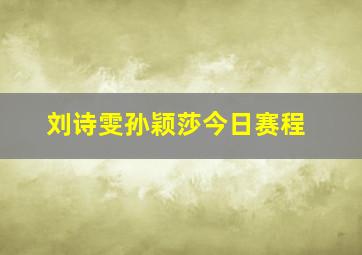 刘诗雯孙颖莎今日赛程